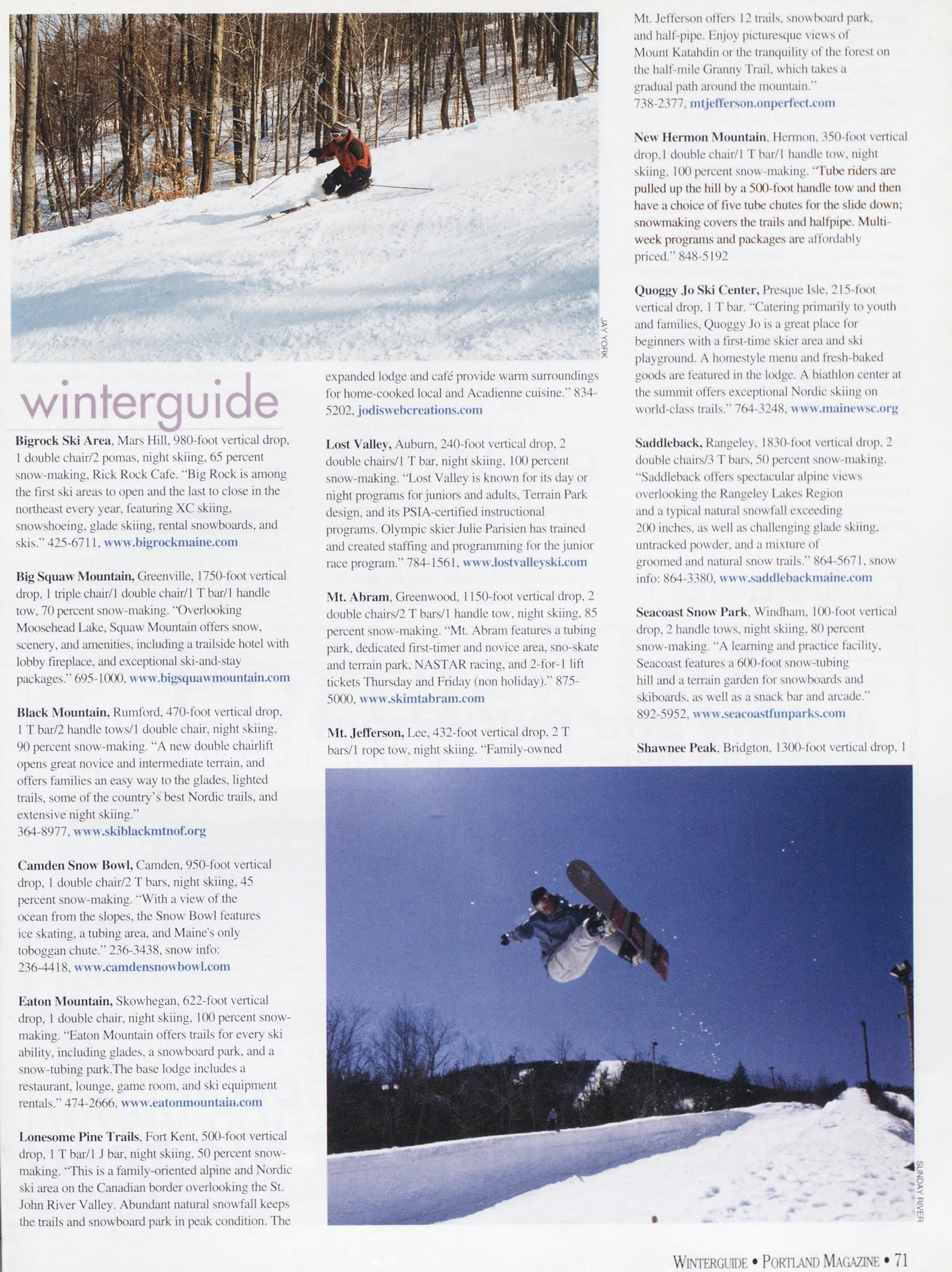 JAY YORK

winterguide

**Bigrock Ski Area**, Mars Hill, 980-foot vertical drop, 1 double chair/2 pomas, night skiing, 65 percent snow-making, Rick Rock Cafe. "Big Rock is among the first ski areas to open and the last to close in the northeast every year, featuring XC skiing, snowshoeing, glade skiing, rental snowboards, and skis." 425-6711, www.bigrockmaine.com

**Big Squaw Mountain,** Greenville, 1750-foot vertical drop, 1 triple chair/1 double chair/1 T bar/1 handle tow, 70 percent snow-making. "Overlooking Moosehead Lake, Squaw Mountain offers snow, scenery, and amenities, including a trailside hotel with lobby fireplace, and exceptional ski-and-stay packages." 695-1000, www.bigsquawmountain.com

**Black Mountain,** Rumford, 470-foot vertical drop, 1 T bar/2 handle tows/1 double chair, night skiing, 90 percent snow-making. "A new double chairlift opens great novice and intermediate terrain, and offers families an easy way to the glades, lighted trails, some of the country's best Nordic trails, and extensive night skiing." 364-8977, www.skiblackmtnof.org

**Camden Snow Bowl,** Camden, 950-foot vertical drop, 1 double chair/2 T bars, night skiing, 45 percent snow-making. "With a view of the ocean from the slopes, the Snow Bowl features ice skating, a tubing area, and Maine's only toboggan chute." 236-3438, snow info: 236-4418, www.camdensnowbowl.com

**Eaton Mountain,** Skowhegan, 622-foot vertical drop, 1 double chair, night skiing, 100 percent snow-making. "Eaton Mountain offers trails for every ski ability, including glades, a snowboard park, and a snow-tubing park.The base lodge includes a restaurant, lounge, game room, and ski equipment rentals." 474-2666, www.eatonmountain.com

**Lonesome Pine Trails**, Fort Kent, 500-foot vertical drop, 1 T bar/1 J bar, night skiing, 50 percent snow-making. "This is a family-oriented alpine and Nordic ski area on the Canadian border overlooking the St. John River Valley. Abundant natural snowfall keeps the trails and snowboard park in peak condition. The expanded lodge and café provide warm surroundings for home-cooked local and Acadienne cuisine." 834-5202, jodiswebcreations.com

**Lost Valley,** Auburn, 240-foot vertical drop, 2 double chairs/1 T bar, night skiing, 100 percent snow-making. "Lost Valley is known for its day or night programs for juniors and adults, Terrain Park design, and its PSIA-certified instructional programs. Olympic skier Julie Parisien has trained and created staffing and programming for the junior race program." 784-1561, www.lostvalleyski.com

**Mt. Abram**, Greenwood, 1150-foot vertical drop, 2 double chairs/2 T bars/1 handle tow, night skiing, 85 percent snow-making. "Mt. Abram features a tubing park, dedicated first-timer and novice area, sno-skate and terrain park, NASTAR racing, and 2-for-1 lift tickets Thursday and Friday (non holiday)." 875-5000, www.skimtabram.com

**Mt. Jefferson,** Lee, 432-foot vertical drop, 2 T bars/1 rope tow, night skiing. "Family-owned Mt. Jefferson offers 12 trails, snowboard park, and half-pipe. Enjoy picturesque views of Mount Katahdin or the tranquility of the forest on the half-mile Granny Trail, which takes a gradual path around the mountain." 738-2377, mtjefferson.onperfect.com

**New Hermon Mountain**, Hermon, 350-foot vertical drop,1 double chair/1 T bar/1 handle tow, night skiing, 100 percent snow-making. "Tube riders are pulled up the hill by a 500-foot handle tow and then have a choice of five tube chutes for the slide down; snowmaking covers the trails and halfpipe. Multi-week programs and packages are affordably priced." 848-5192

**Quoggy Jo Ski Center,** Presque Isle, 215-foot vertical drop, 1 T bar. "Catering primarily to youth and families, Quoggy Jo is a great place for beginners with a first-time skier area and ski playground. A homestyle menu and fresh-baked goods are featured in the lodge. A biathlon center at the summit offers exceptional Nordic skiing on world-class trails." 764-3248, www.mainewsc.org

**Saddleback,** Rangeley, 1830-foot vertical drop, 2 double chairs/3 T bars, 50 percent snow-making. "Saddleback offers spectacular alpine views overlooking the Rangeley Lakes Region and a typical natural snowfall exceeding 200 inches, as well as challenging glade skiing, untracked powder, and a mixture of groomed and natural snow trails." 864-5671, snow info: 864-3380, www.saddlebackmaine.com

**Seacoast Snow Park**, Windham, 100-foot vertical drop, 2 handle tows, night skiing, 80 percent snow-making. "A learning and practice facility, Seacoast features a 600-foot snow-tubing hill and a terrain garden for snowboards and skiboards, as well as a snack bar and arcade." 892-5952, www.seacoastfunparks.com

**Shawnee Peak**, Bridgton, 1300-foot vertical drop, 1

SUNDAY RIVER

WINTERGUIDE • PORTLAND MAGAZINE • 71